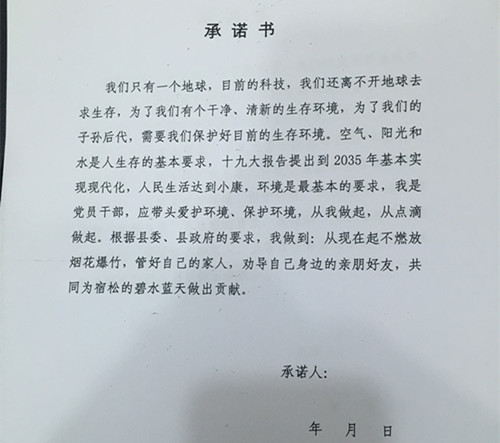 承诺书

我们只有一个地球，目前的科技，我们还离不开地球去求生存，为了我们有个干净、清新的生存环境，为了我们的子孙后代，需要我们保护好目前的生存环境。空气、阳光和水是人生存的基本要求，十九大报告提出到 2035 年基本实现现代化，人民生活达到小康，环境是最基本的要求，我是党员干部，应带头爱护环境、保护环境，从我做起，从点滴做起。根据县委、县政府的要求，我做到：从现在起不燃放烟花爆竹，管好自己的家人，劝导自己身边的亲朋好友，共同为宿松的碧水蓝天做出贡献。

承诺人：

年 月 日